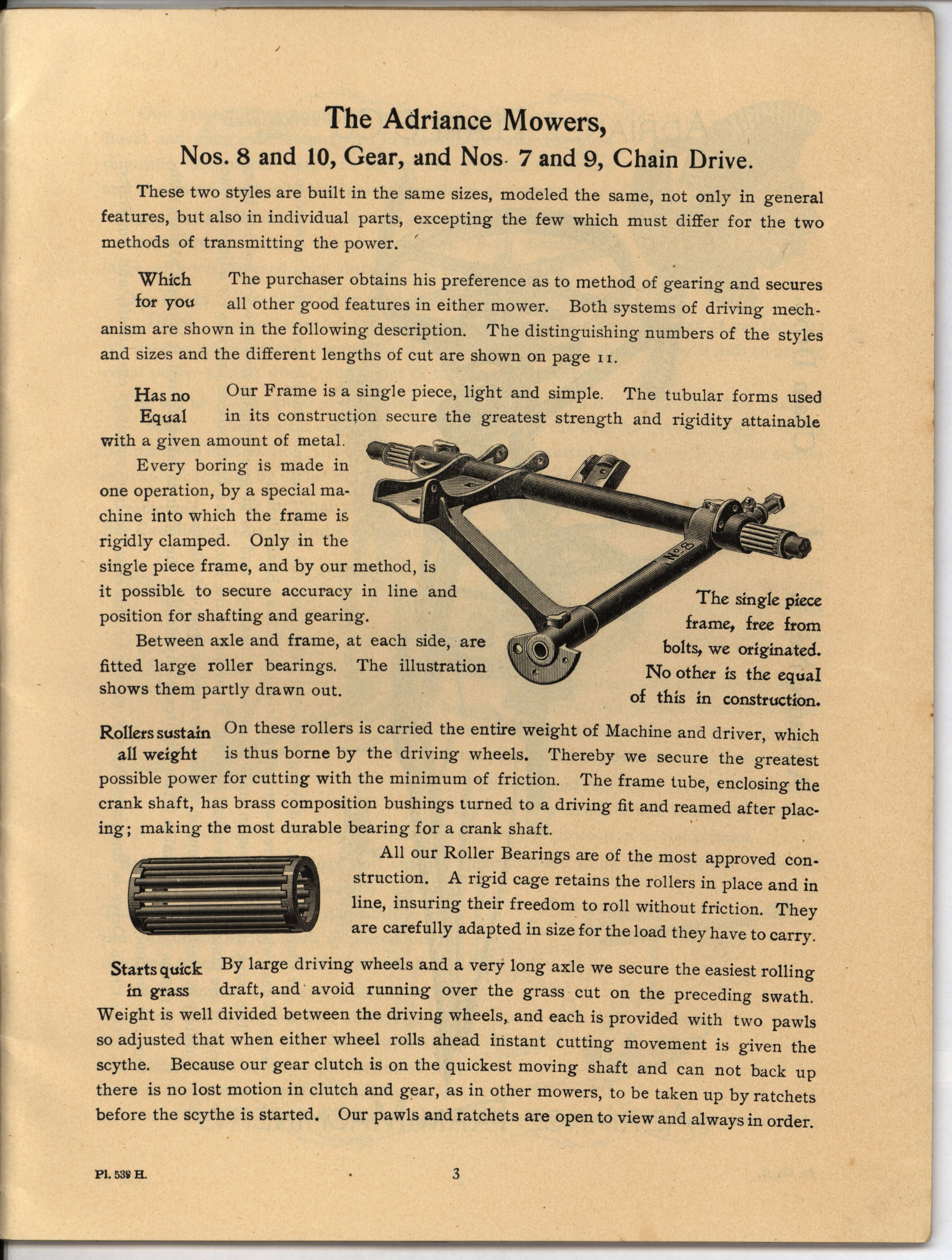 The Adriance Mowers,
Nos. 8 and 10, Gear, and Nos. 7 and 9, Chain Drive.

These two styles are built in the same sizes, modeled the same, not only in general features, but also in individual parts, excepting the few which must differ for the two methods of transmitting the power.

Which for you The purchaser obtains his preference as to method of gearing and secures all other good features in either mower. Both systems of driving mechanism are shown in the following description. The distinguishing numbers of the styles and sizes and the different lengths of cut are shown on page 11.

Has no Equal Our Frame is a single piece, light and simple. The tubular forms used in its construction secure the greatest strength and rigidity attainable with a given amount of metal.

Every boring is made in one operation, by a special machine into which the frame is rigidly clamped. Only in the single piece frame, and by our method, is it possible to secure accuracy in line and position for shafting and gearing.

Between axle and frame, at each side, are fitted large roller bearings. The illustration shows them partly drawn out.

No. 8

The single piece frame, free from bolts, we originated. No other is the equal of this in construction.

Rollers sustain all weight On these rollers is carried the entire weight of Machine and driver, which is thus borne by the driving wheels. Thereby we secure the greatest possible power for cutting with the minimum of friction. The frame tube, enclosing the crank shaft, has brass composition bushings turned to a driving fit and reamed after placing; making the most durable bearing for a crank shaft.

All our Roller Bearings are of the most approved construction. A rigid cage retains the rollers in place and in line, insuring their freedom to roll without friction. They are carefully adapted in size for the load they have to carry.

Starts quick in grass By large driving wheels and a very long axle we secure the easiest rolling draft, and avoid running over the grass cut on the preceding swath. Weight is well divided between the driving wheels, and each is provided with two pawls so adjusted that when either wheel rolls ahead instant cutting movement is given the scythe. Because our gear clutch is on the quickest moving shaft and can not back up there is no lost motion in clutch and gear, as in other mowers, to be taken up by ratchets before the scythe is started. Our pawls and ratchets are open to view and always in order.

Pl. 538 H. 3